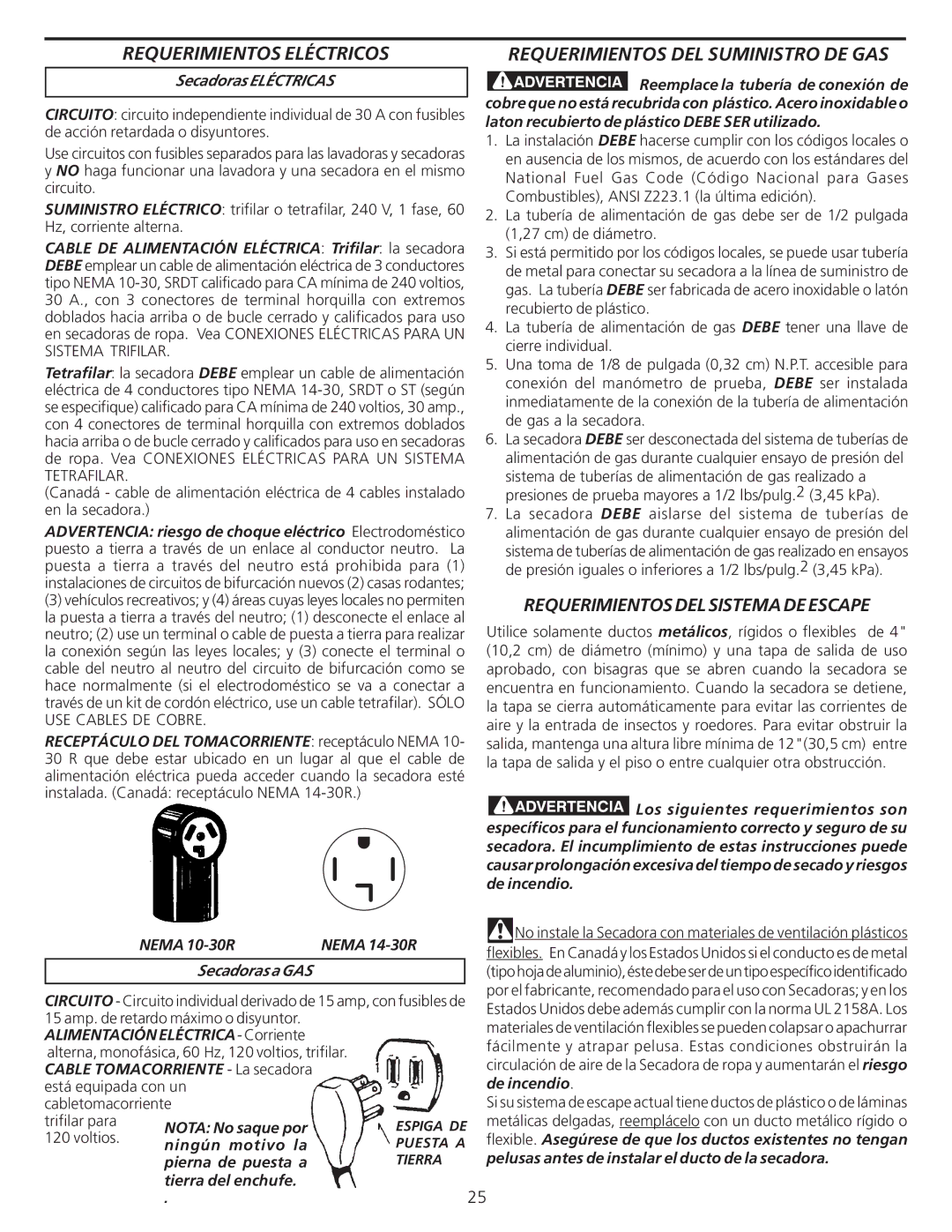 REQUERIMIENTOS ELÉCTRICOS

Secadoras ELÉCTRICAS

CIRCUITO: circuito independiente individual de 30 A con fusibles de acción retardada o disyuntores.

Use circuitos con fusibles separados para las lavadoras y secadoras y NO haga funcionar una lavadora y una secadora en el mismo circuito.

SUMINISTRO ELÉCTRICO: trifilar o tetrafilar, 240 V, 1 fase, 60 Hz, corriente alterna.

CABLE DE ALIMENTACIÓN ELÉCTRICA: Trifilar: la secadora DEBE emplear un cable de alimentación eléctrica de 3 conductores tipo NEMA 10-30, SRDT calificado para CA mínima de 240 voltios, 30 A., con 3 conectores de terminal horquilla con extremos doblados hacia arriba o de bucle cerrado y calificados para uso en secadoras de ropa. Vea CONEXIONES ELÉCTRICAS PARA UN SISTEMA TRIFILAR.

Tetrafilar: la secadora DEBE emplear un cable de alimentación eléctrica de 4 conductores tipo NEMA 14-30, SRDT o ST (según se especifique) calificado para CA mínima de 240 voltios, 30 amp., con 4 conectores de terminal horquilla con extremos doblados hacia arriba o de bucle cerrado y calificados para uso en secadoras de ropa. Vea CONEXIONES ELÉCTRICAS PARA UN SISTEMA TETRAFILAR.
(Canadá - cable de alimentación eléctrica de 4 cables instalado en la secadora.)

ADVERTENCIA: riesgo de choque eléctrico Electrodoméstico puesto a tierra a través de un enlace al conductor neutro. La puesta a tierra a través del neutro está prohibida para (1) instalaciones de circuitos de bifurcación nuevos (2) casas rodantes; (3) vehículos recreativos; y (4) áreas cuyas leyes locales no permiten la puesta a tierra a través del neutro; (1) desconecte el enlace al neutro; (2) use un terminal o cable de puesta a tierra para realizar la conexión según las leyes locales; y (3) conecte el terminal o cable del neutro al neutro del circuito de bifurcación como se hace normalmente (si el electrodoméstico se va a conectar a través de un kit de cordón eléctrico, use un cable tetrafilar). SÓLO USE CABLES DE COBRE.

RECEPTÁCULO DEL TOMACORRIENTE: receptáculo NEMA 10-30 R que debe estar ubicado en un lugar al que el cable de alimentación eléctrica pueda acceder cuando la secadora esté instalada. (Canadá: receptáculo NEMA 14-30R.)

NEMA 10-30R NEMA 14-30R

Secadoras a GAS

CIRCUITO - Circuito individual derivado de 15 amp, con fusibles de 15 amp. de retardo máximo o disyuntor.
ALIMENTACIÓN ELÉCTRICA - Corriente alterna, monofásica, 60 Hz, 120 voltios, trifilar.
CABLE TOMACORRIENTE - La secadora está equipada con un cabletomacorriente trifilar para 120 voltios.

NOTA: No saque por ningún motivo la pierna de puesta a tierra del enchufe.

ESPIGA DE PUESTA A TIERRA

.

REQUERIMIENTOS DEL SUMINISTRO DE GAS

ADVERTENCIA Reemplace la tubería de conexión de cobre que no está recubrida con plástico. Acero inoxidable o laton recubierto de plástico DEBE SER utilizado.

1. La instalación DEBE hacerse cumplir con los códigos locales o en ausencia de los mismos, de acuerdo con los estándares del National Fuel Gas Code (Código Nacional para Gases Combustibles), ANSI Z223.1 (la última edición).
2. La tubería de alimentación de gas debe ser de 1/2 pulgada (1,27 cm) de diámetro.
3. Si está permitido por los códigos locales, se puede usar tubería de metal para conectar su secadora a la línea de suministro de gas. La tubería DEBE ser fabricada de acero inoxidable o latón recubierto de plástico.
4. La tubería de alimentación de gas DEBE tener una llave de cierre individual.
5. Una toma de 1/8 de pulgada (0,32 cm) N.P.T. accesible para conexión del manómetro de prueba, DEBE ser instalada inmediatamente de la conexión de la tubería de alimentación de gas a la secadora.
6. La secadora DEBE ser desconectada del sistema de tuberías de alimentación de gas durante cualquier ensayo de presión del sistema de tuberías de alimentación de gas realizado a presiones de prueba mayores a 1/2 lbs/pulg.$^2$ (3,45 kPa).
7. La secadora DEBE aislarse del sistema de tuberías de alimentación de gas durante cualquier ensayo de presión del sistema de tuberías de alimentación de gas realizado en ensayos de presión iguales o inferiores a 1/2 lbs/pulg.$^2$ (3,45 kPa).

REQUERIMIENTOS DEL SISTEMA DE ESCAPE

Utilice solamente ductos metálicos, rígidos o flexibles de 4" (10,2 cm) de diámetro (mínimo) y una tapa de salida de uso aprobado, con bisagras que se abren cuando la secadora se encuentra en funcionamiento. Cuando la secadora se detiene, la tapa se cierra automáticamente para evitar las corrientes de aire y la entrada de insectos y roedores. Para evitar obstruir la salida, mantenga una altura libre mínima de 12"(30,5 cm) entre la tapa de salida y el piso o entre cualquier otra obstrucción.

ADVERTENCIA Los siguientes requerimientos son específicos para el funcionamiento correcto y seguro de su secadora. El incumplimiento de estas instrucciones puede causar prolongación excesiva del tiempo de secado y riesgos de incendio.

No instale la Secadora con materiales de ventilación plásticos flexibles. En Canadá y los Estados Unidos si el conducto es de metal (tipo hoja de aluminio), éste debe ser de un tipo específico identificado por el fabricante, recomendado para el uso con Secadoras; y en los Estados Unidos debe además cumplir con la norma UL 2158A. Los materiales de ventilación flexibles se pueden colapsar o apachurrar fácilmente y atrapar pelusa. Estas condiciones obstruirán la circulación de aire de la Secadora de ropa y aumentarán el riesgo de incendio.
Si su sistema de escape actual tiene ductos de plástico o de láminas metálicas delgadas, reemplácelo con un ducto metálico rígido o flexible. Asegúrese de que los ductos existentes no tengan pelusas antes de instalar el ducto de la secadora.

25